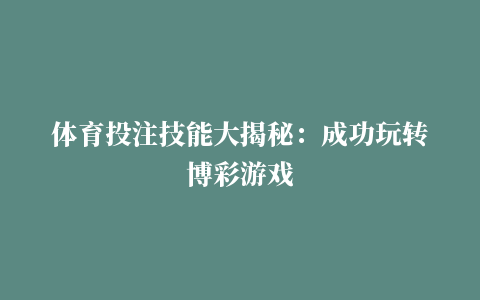 体育投注技能大揭秘：成功玩转博彩游戏